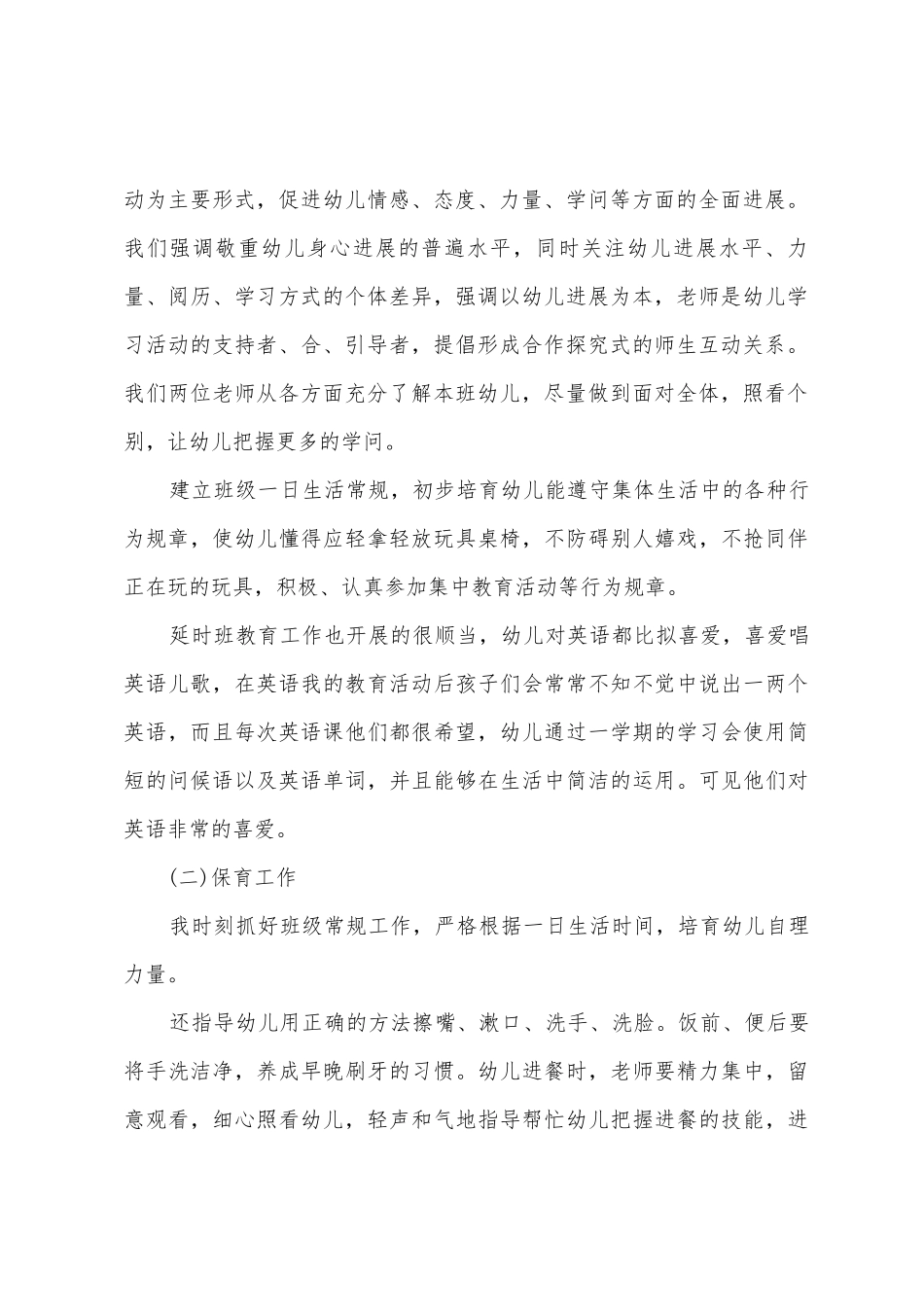 动为主要形式，促进幼儿情感、态度、力量、学问等方面的全面进展。我们强调敬重幼儿身心进展的普遍水平，同时关注幼儿进展水平、力量、阅历、学习方式的个体差异，强调以幼儿进展为本，老师是幼儿学习活动的支持者、合、引导者，提倡形成合作探究式的师生互动关系。我们两位老师从各方面充分了解本班幼儿，尽量做到面对全体，照看个别，让幼儿把握更多的学问。

建立班级一日生活常规，初步培育幼儿能遵守集体生活中的各种行为规章，使幼儿懂得应轻拿轻放玩具桌椅，不防碍别人嬉戏，不抢同伴正在玩的玩具，积极、认真参加集中教育活动等行为规章。

延时班教育工作也开展的很顺当，幼儿对英语都比拟喜爱，喜爱唱英语儿歌，在英语我的教育活动后孩子们会常常不知不觉中说出一两个英语，而且每次英语课他们都很希望，幼儿通过一学期的学习会使用简短的问候语以及英语单词，并且能够在生活中简洁的运用。可见他们对英语非常的喜爱。

(二)保育工作

我时刻抓好班级常规工作，严格根据一日生活时间，培育幼儿自理力量。

还指导幼儿用正确的方法擦嘴、漱口、洗手、洗脸。饭前、便后要将手洗洁净，养成早晚刷牙的习惯。幼儿进餐时，老师要精力集中，留意观看，细心照看幼儿，轻声和气地指导帮忙幼儿把握进餐的技能，进